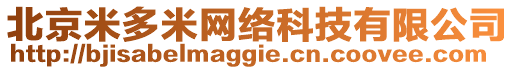 北京米多米网络科技有限公司
http://bjisabelmaggie.cn.coovee.com